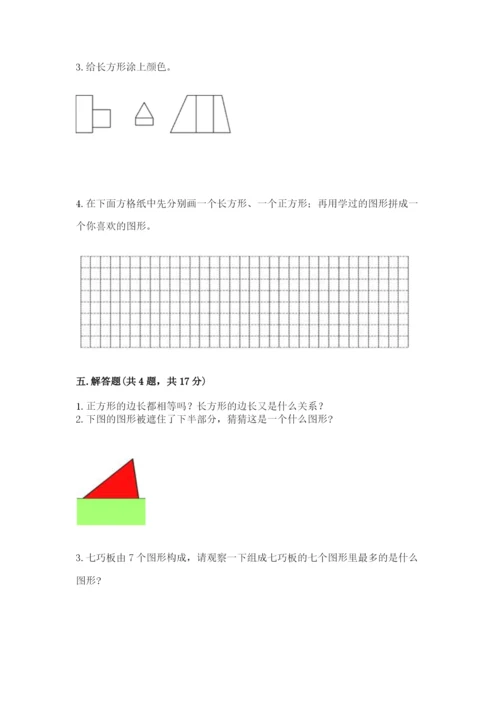 3. 给长方形涂上颜色。

4. 在下面方格纸中先分别画一个长方形、一个正方形；再用学过的图形拼成一个你喜欢的图形。

五. 解答题（共 4 题，共 17 分）

1. 正方形的边长都相等吗？长方形的边长又是什么关系？
2. 下图的图形被遮住了下半部分，猜猜这是一个什么图形？

3. 七巧板由 7 个图形构成，请观察一下组成七巧板的七个图形里最多的是什么图形？